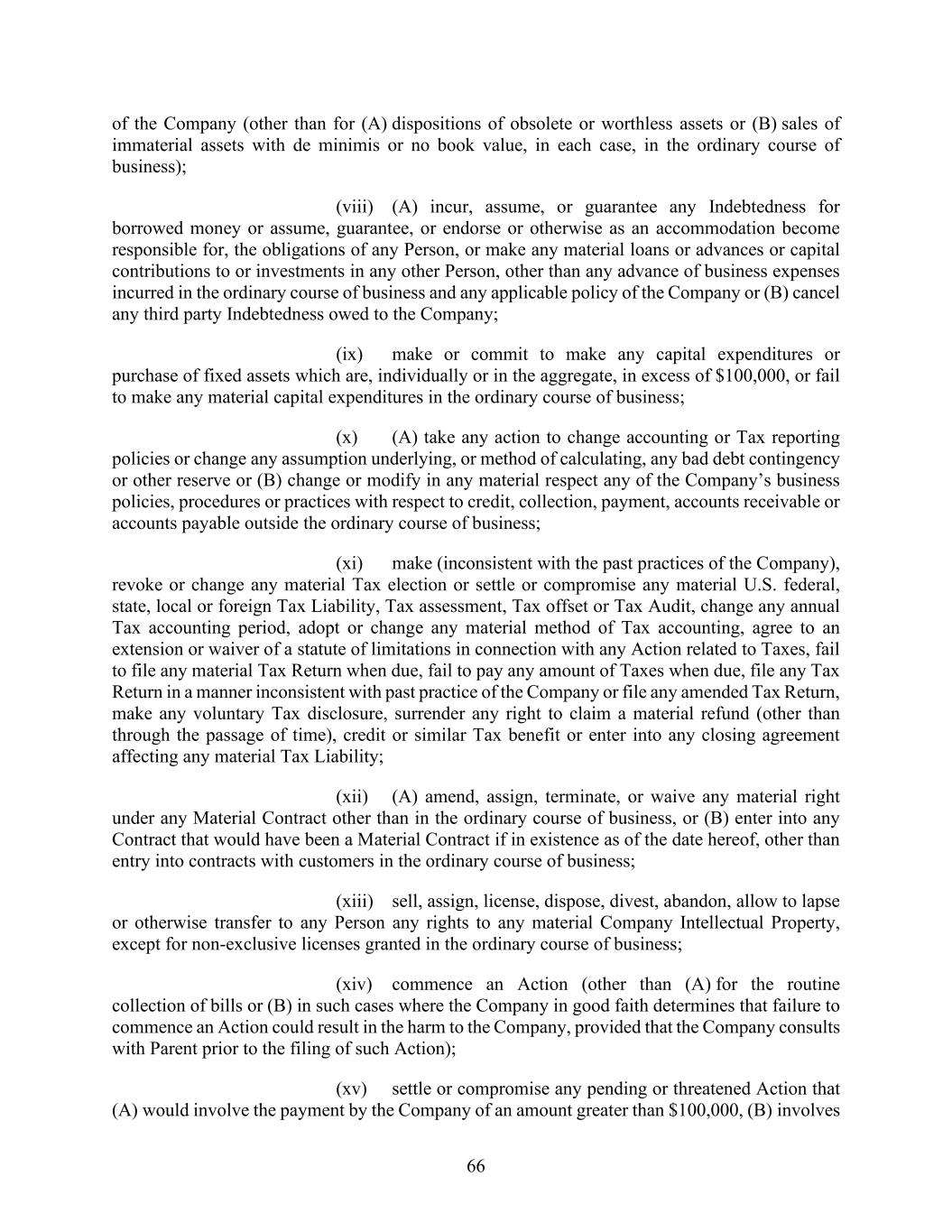 of the Company (other than for (A) dispositions of obsolete or worthless assets or (B) sales of immaterial assets with de minimis or no book value, in each case, in the ordinary course of business);

(viii) (A) incur, assume, or guarantee any Indebtedness for borrowed money or assume, guarantee, or endorse or otherwise as an accommodation become responsible for, the obligations of any Person, or make any material loans or advances or capital contributions to or investments in any other Person, other than any advance of business expenses incurred in the ordinary course of business and any applicable policy of the Company or (B) cancel any third party Indebtedness owed to the Company;

(ix) make or commit to make any capital expenditures or purchase of fixed assets which are, individually or in the aggregate, in excess of \$100,000, or fail to make any material capital expenditures in the ordinary course of business;

(x) (A) take any action to change accounting or Tax reporting policies or change any assumption underlying, or method of calculating, any bad debt contingency or other reserve or (B) change or modify in any material respect any of the Company's business policies, procedures or practices with respect to credit, collection, payment, accounts receivable or accounts payable outside the ordinary course of business;

(xi) make (inconsistent with the past practices of the Company), revoke or change any material Tax election or settle or compromise any material U.S. federal, state, local or foreign Tax Liability, Tax assessment, Tax offset or Tax Audit, change any annual Tax accounting period, adopt or change any material method of Tax accounting, agree to an extension or waiver of a statute of limitations in connection with any Action related to Taxes, fail to file any material Tax Return when due, fail to pay any amount of Taxes when due, file any Tax Return in a manner inconsistent with past practice of the Company or file any amended Tax Return, make any voluntary Tax disclosure, surrender any right to claim a material refund (other than through the passage of time), credit or similar Tax benefit or enter into any closing agreement affecting any material Tax Liability;

(xii) (A) amend, assign, terminate, or waive any material right under any Material Contract other than in the ordinary course of business, or (B) enter into any Contract that would have been a Material Contract if in existence as of the date hereof, other than entry into contracts with customers in the ordinary course of business;

(xiii) sell, assign, license, dispose, divest, abandon, allow to lapse or otherwise transfer to any Person any rights to any material Company Intellectual Property, except for non-exclusive licenses granted in the ordinary course of business;

(xiv) commence an Action (other than (A) for the routine collection of bills or (B) in such cases where the Company in good faith determines that failure to commence an Action could result in the harm to the Company, provided that the Company consults with Parent prior to the filing of such Action);

(xv) settle or compromise any pending or threatened Action that (A) would involve the payment by the Company of an amount greater than \$100,000, (B) involves

66